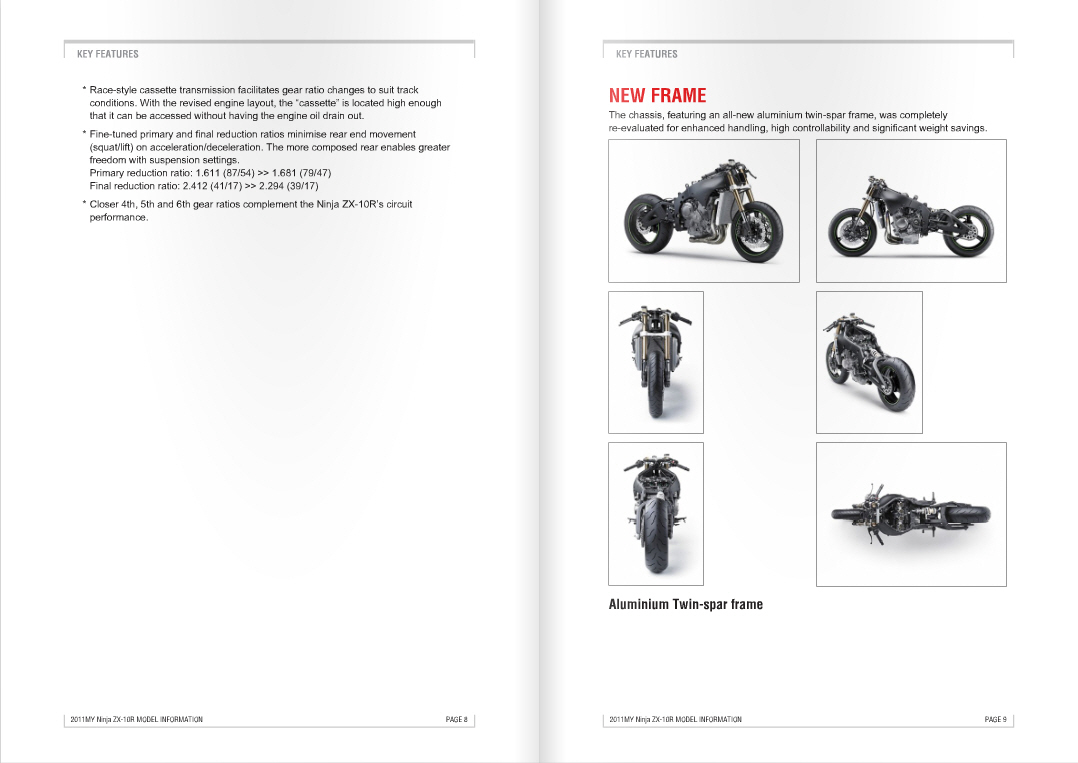 KEY FEATURES

* Race-style cassette transmission facilitates gear ratio changes to suit track conditions. With the revised engine layout, the "cassette" is located high enough that it can be accessed without having the engine oil drain out.

* Fine-tuned primary and final reduction ratios minimise rear end movement (squat/lift) on acceleration/deceleration. The more composed rear enables greater freedom with suspension settings.
Primary reduction ratio: 1.611 (87/54) >> 1.681 (79/47)
Final reduction ratio: 2.412 (41/17) >> 2.294 (39/17)

* Closer 4th, 5th and 6th gear ratios complement the Ninja ZX-10R's circuit performance.

2011MY Ninja ZX-10R MODEL INFORMATION PAGE 8

KEY FEATURES

NEW FRAME

The chassis, featuring an all-new aluminium twin-spar frame, was completely re-evaluated for enhanced handling, high controllability and significant weight savings.

Aluminium Twin-spar frame

2011MY Ninja ZX-10R MODEL INFORMATION PAGE 9